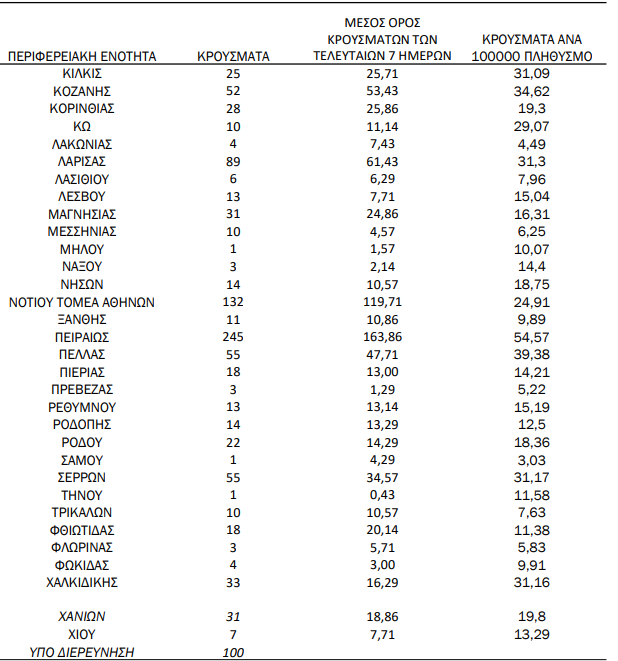 | ΠΕΡΙΦΕΡΕΙΑΚΗ ΕΝΟΤΗΤΑ | ΚΡΟΥΣΜΑΤΑ | ΜΕΣΟΣ ΟΡΟΣ ΚΡΟΥΣΜΑΤΩΝ ΤΩΝ ΤΕΛΕΥΤΑΙΩΝ 7 ΗΜΕΡΩΝ | ΚΡΟΥΣΜΑΤΑ ΑΝΑ 100000 ΠΛΗΘΥΣΜΟ |
|---|---|---|---|
| ΚΙΛΚΙΣ | 25 | 25,71 | 31,09 |
| ΚΟΖΑΝΗΣ | 52 | 53,43 | 34,62 |
| ΚΟΡΙΝΘΙΑΣ | 28 | 25,86 | 19,3 |
| ΚΩ | 10 | 11,14 | 29,07 |
| ΛΑΚΩΝΙΑΣ | 4 | 7,43 | 4,49 |
| ΛΑΡΙΣΑΣ | 89 | 61,43 | 31,3 |
| ΛΑΣΙΘΙΟΥ | 6 | 6,29 | 7,96 |
| ΛΕΣΒΟΥ | 13 | 7,71 | 15,04 |
| ΜΑΓΝΗΣΙΑΣ | 31 | 24,86 | 16,31 |
| ΜΕΣΣΗΝΙΑΣ | 10 | 4,57 | 6,25 |
| ΜΗΛΟΥ | 1 | 1,57 | 10,07 |
| ΝΑΞΟΥ | 3 | 2,14 | 14,4 |
| ΝΗΣΩΝ | 14 | 10,57 | 18,75 |
| ΝΟΤΙΟΥ ΤΟΜΕΑ ΑΘΗΝΩΝ | 132 | 119,71 | 24,91 |
| ΞΑΝΘΗΣ | 11 | 10,86 | 9,89 |
| ΠΕΙΡΑΙΩΣ | 245 | 163,86 | 54,57 |
| ΠΕΛΛΑΣ | 55 | 47,71 | 39,38 |
| ΠΙΕΡΙΑΣ | 18 | 13,00 | 14,21 |
| ΠΡΕΒΕΖΑΣ | 3 | 1,29 | 5,22 |
| ΡΕΘΥΜΝΟΥ | 13 | 13,14 | 15,19 |
| ΡΟΔΟΠΗΣ | 14 | 13,29 | 12,5 |
| ΡΟΔΟΥ | 22 | 14,29 | 18,36 |
| ΣΑΜΟΥ | 1 | 4,29 | 3,03 |
| ΣΕΡΡΩΝ | 55 | 34,57 | 31,17 |
| ΤΗΝΟΥ | 1 | 0,43 | 11,58 |
| ΤΡΙΚΑΛΩΝ | 10 | 10,57 | 7,63 |
| ΦΘΙΩΤΙΔΑΣ | 18 | 20,14 | 11,38 |
| ΦΛΩΡΙΝΑΣ | 3 | 5,71 | 5,83 |
| ΦΩΚΙΔΑΣ | 4 | 3,00 | 9,91 |
| ΧΑΛΚΙΔΙΚΗΣ | 33 | 16,29 | 31,16 |
| ΧΑΝΙΩΝ | 31 | 18,86 | 19,8 |
| ΧΙΟΥ | 7 | 7,71 | 13,29 |
| ΥΠΟ ΔΙΕΡΕΥΝΗΣΗ | 100 | | |